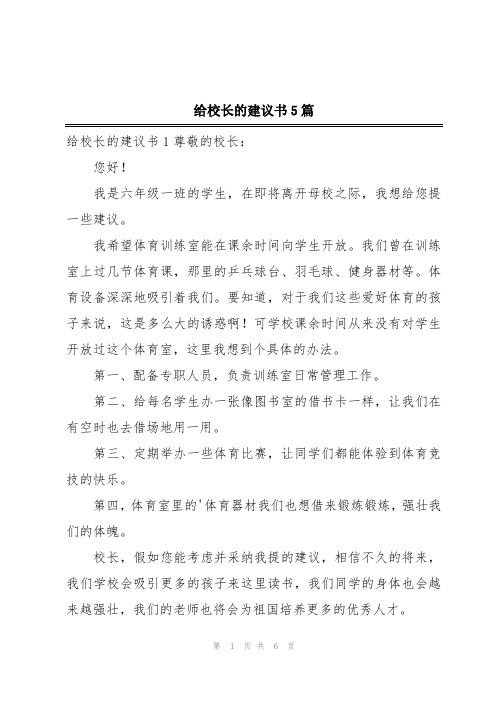 给校长的建议书5篇

给校长的建议书1尊敬的校长：

您好！

我是六年级一班的学生，在即将离开母校之际，我想给您提一些建议。

我希望体育训练室能在课余时间向学生开放。我们曾在训练室上过几节体育课，那里的乒乓球台、羽毛球、健身器材等。体育设备深深地吸引着我们。要知道，对于我们这些爱好体育的孩子来说，这是多么大的诱惑啊！可学校课余时间从来没有对学生开放过这个体育室，这里我想到个具体的办法。

第一、配备专职人员，负责训练室日常管理工作。

第二、给每名学生办一张像图书室的借书卡一样，让我们在有空时也去借场地用一用。

第三、定期举办一些体育比赛，让同学们都能体验到体育竞技的快乐。

第四，体育室里的'体育器材我们也想借来锻炼锻炼，强壮我们的体魄。

校长，假如您能考虑并采纳我提的建议，相信不久的将来，我们学校会吸引更多的孩子来这里读书，我们同学的身体也会越来越强壮，我们的老师也将会为祖国培养更多的优秀人才。

第 1 页 共 6 页